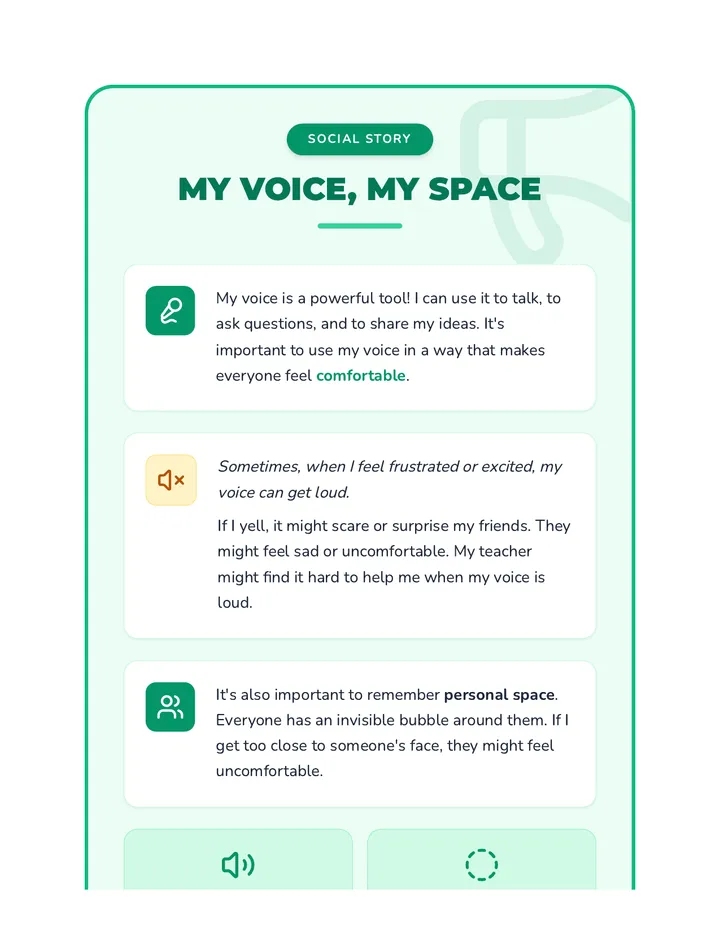 SOCIAL STORY

MY VOICE, MY SPACE

My voice is a powerful tool! I can use it to talk, to ask questions, and to share my ideas. It's important to use my voice in a way that makes everyone feel comfortable.

Sometimes, when I feel frustrated or excited, my voice can get loud.

If I yell, it might scare or surprise my friends. They might feel sad or uncomfortable. My teacher might find it hard to help me when my voice is loud.

It's also important to remember personal space. Everyone has an invisible bubble around them. If I get too close to someone's face, they might feel uncomfortable.